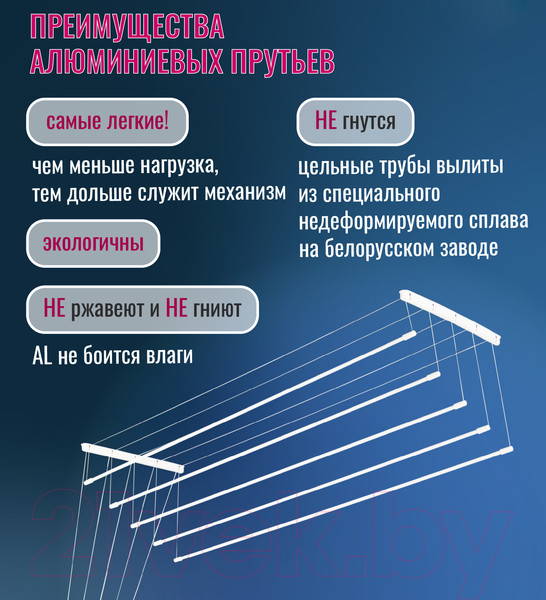 ПРЕИМУЩЕСТВА АЛЮМИНИЕВЫХ ПРУТЬЕВ

самые легкие!

чем меньше нагрузка, тем дольше служит механизм

экологичны

НЕ ржавеют и НЕ гниют

AL не боится влаги

НЕ гнутся

цельные трубы вылиты из специального недеформируемого сплава на белорусском заводе

21vek.by